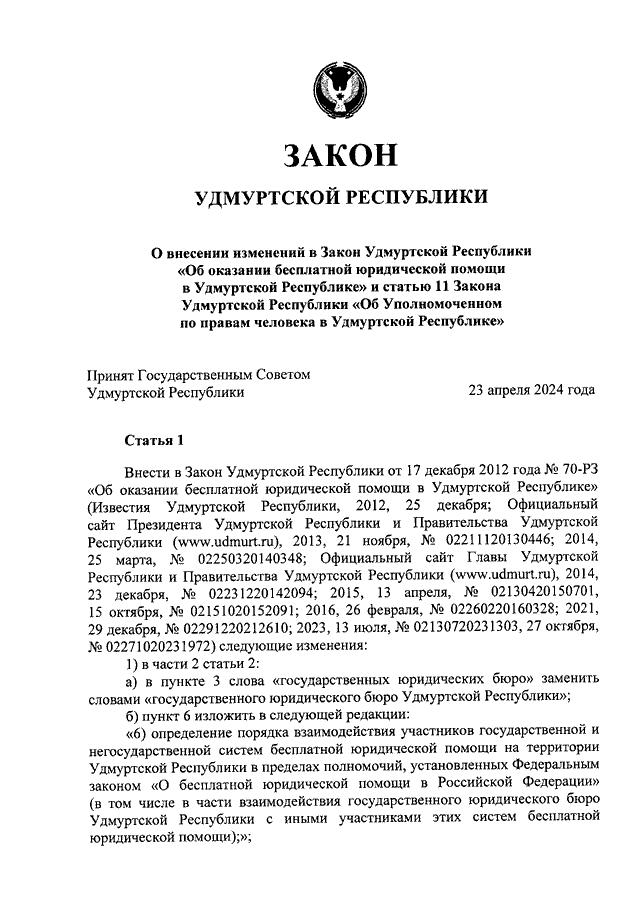 ЗАКОН

УДМУРТСКОЙ РЕСПУБЛИКИ

О внесении изменений в Закон Удмуртской Республики «Об оказании бесплатной юридической помощи в Удмуртской Республике» и статью 11 Закона Удмуртской Республики «Об Уполномоченном по правам человека в Удмуртской Республике»

Принят Государственным Советом Удмуртской Республики

23 апреля 2024 года

Статья 1

Внести в Закон Удмуртской Республики от 17 декабря 2012 года № 70-РЗ «Об оказании бесплатной юридической помощи в Удмуртской Республике» (Известия Удмуртской Республики, 2012, 25 декабря; Официальный сайт Президента Удмуртской Республики и Правительства Удмуртской Республики (www.udmurt.ru), 2013, 21 ноября, № 02211120130446; 2014, 25 марта, № 02250320140348; Официальный сайт Главы Удмуртской Республики и Правительства Удмуртской Республики (www.udmurt.ru), 2014, 23 декабря, № 02231220142094; 2015, 13 апреля, № 02130420150701, 15 октября, № 02151020152091; 2016, 26 февраля, № 02260220160328; 2021, 29 декабря, № 02291220212610; 2023, 13 июля, № 02130720231303, 27 октября, № 02271020231972) следующие изменения:

1) в части 2 статьи 2:

а) в пункте 3 слова «государственных юридических бюро» заменить словами «государственного юридического бюро Удмуртской Республики»;

б) пункт 6 изложить в следующей редакции:

«6) определение порядка взаимодействия участников государственной и негосударственной систем бесплатной юридической помощи на территории Удмуртской Республики в пределах полномочий, установленных Федеральным законом «О бесплатной юридической помощи в Российской Федерации» (в том числе в части взаимодействия государственного юридического бюро Удмуртской Республики с иными участниками этих систем бесплатной юридической помощи);»;